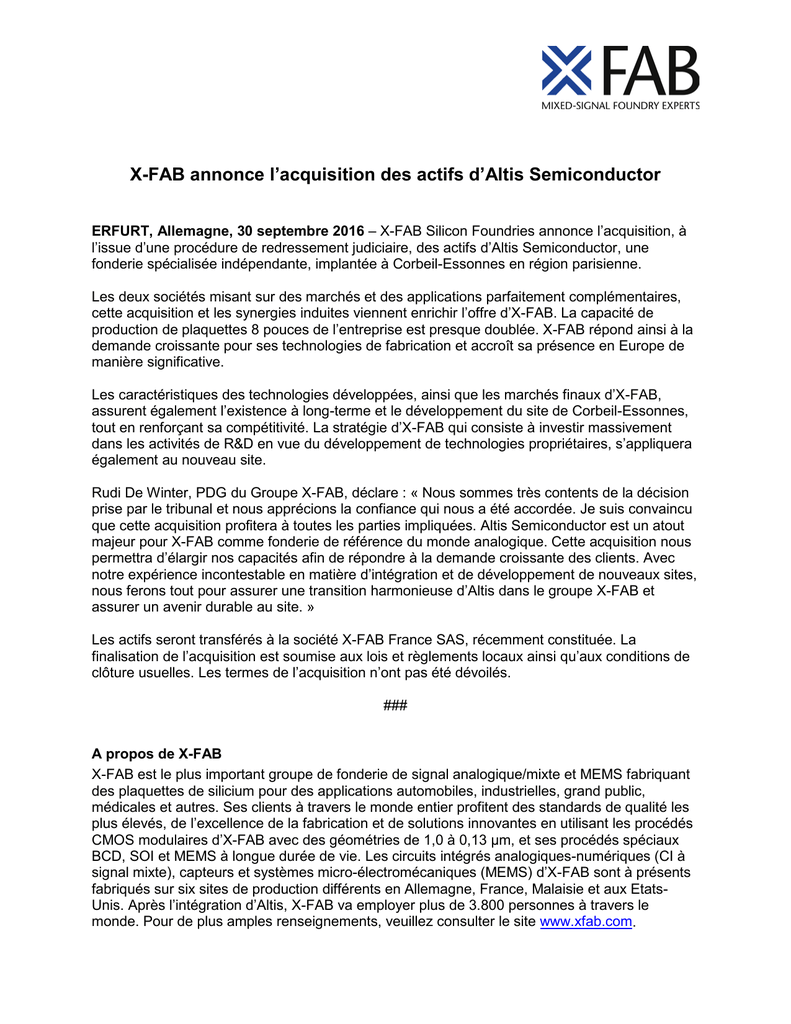 XFAB
MIXED-SIGNAL FOUNDRY EXPERTS

X-FAB annonce l'acquisition des actifs d'Altis Semiconductor

ERFURT, Allemagne, 30 septembre 2016 – X-FAB Silicon Foundries annonce l'acquisition, à l'issue d'une procédure de redressement judiciaire, des actifs d'Altis Semiconductor, une fonderie spécialisée indépendante, implantée à Corbeil-Essonnes en région parisienne.

Les deux sociétés misant sur des marchés et des applications parfaitement complémentaires, cette acquisition et les synergies induites viennent enrichir l'offre d'X-FAB. La capacité de production de plaquettes 8 pouces de l'entreprise est presque doublée. X-FAB répond ainsi à la demande croissante pour ses technologies de fabrication et accroît sa présence en Europe de manière significative.

Les caractéristiques des technologies développées, ainsi que les marchés finaux d'X-FAB, assurent également l'existence à long-terme et le développement du site de Corbeil-Essonnes, tout en renforçant sa compétitivité. La stratégie d'X-FAB qui consiste à investir massivement dans les activités de R&D en vue du développement de technologies propriétaires, s'appliquera également au nouveau site.

Rudi De Winter, PDG du Groupe X-FAB, déclare : « Nous sommes très contents de la décision prise par le tribunal et nous apprécions la confiance qui nous a été accordée. Je suis convaincu que cette acquisition profitera à toutes les parties impliquées. Altis Semiconductor est un atout majeur pour X-FAB comme fonderie de référence du monde analogique. Cette acquisition nous permettra d'élargir nos capacités afin de répondre à la demande croissante des clients. Avec notre expérience incontestable en matière d'intégration et de développement de nouveaux sites, nous ferons tout pour assurer une transition harmonieuse d'Altis dans le groupe X-FAB et assurer un avenir durable au site. »

Les actifs seront transférés à la société X-FAB France SAS, récemment constituée. La finalisation de l'acquisition est soumise aux lois et règlements locaux ainsi qu'aux conditions de clôture usuelles. Les termes de l'acquisition n'ont pas été dévoilés.

###

A propos de X-FAB
X-FAB est le plus important groupe de fonderie de signal analogique/mixte et MEMS fabriquant des plaquettes de silicium pour des applications automobiles, industrielles, grand public, médicales et autres. Ses clients à travers le monde entier profitent des standards de qualité les plus élevés, de l'excellence de la fabrication et de solutions innovantes en utilisant les procédés CMOS modulaires d'X-FAB avec des géométries de 1,0 à 0,13 µm, et ses procédés spéciaux BCD, SOI et MEMS à longue durée de vie. Les circuits intégrés analogiques-numériques (CI à signal mixte), capteurs et systèmes micro-électromécaniques (MEMS) d'X-FAB sont à présents fabriqués sur six sites de production différents en Allemagne, France, Malaisie et aux Etats-Unis. Après l'intégration d'Altis, X-FAB va employer plus de 3.800 personnes à travers le monde. Pour de plus amples renseignements, veuillez consulter le site www.xfab.com.